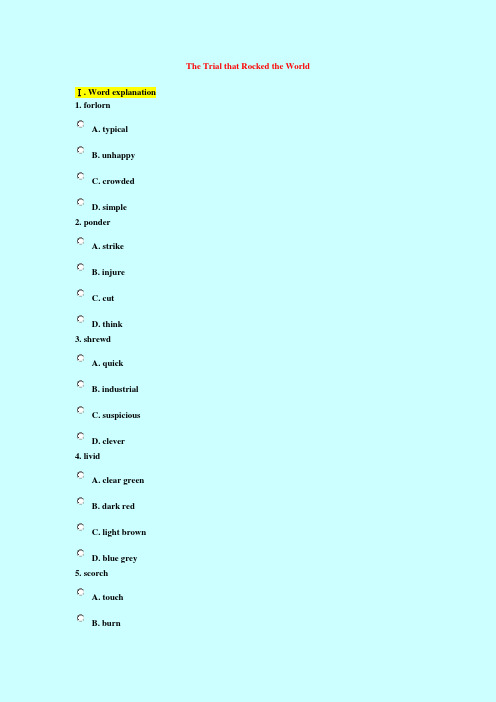 The Trial that Rocked the World

Ⅰ. Word explanation

1. forlorn

A. typical

B. unhappy

C. crowded

D. simple

2. ponder

A. strike

B. injure

C. cut

D. think

3. shrewd

A. quick

B. industrial

C. suspicious

D. clever

4. livid

A. clear green

B. dark red

C. light brown

D. blue grey

5. scorch

A. touch

B. burn